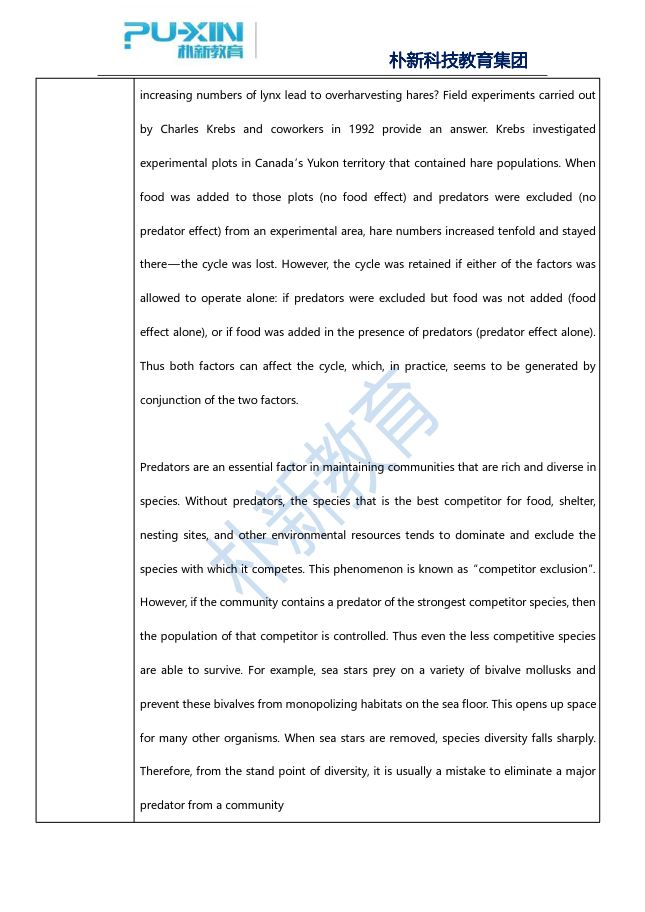 PU-XIN 朴新教育

朴新科技教育集团

increasing numbers of lynx lead to overharvesting hares? Field experiments carried out by Charles Krebs and coworkers in 1992 provide an answer. Krebs investigated experimental plots in Canada's Yukon territory that contained hare populations. When food was added to those plots (no food effect) and predators were excluded (no predator effect) from an experimental area, hare numbers increased tenfold and stayed there—the cycle was lost. However, the cycle was retained if either of the factors was allowed to operate alone: if predators were excluded but food was not added (food effect alone), or if food was added in the presence of predators (predator effect alone). Thus both factors can affect the cycle, which, in practice, seems to be generated by conjunction of the two factors.

Predators are an essential factor in maintaining communities that are rich and diverse in species. Without predators, the species that is the best competitor for food, shelter, nesting sites, and other environmental resources tends to dominate and exclude the species with which it competes. This phenomenon is known as "competitor exclusion". However, if the community contains a predator of the strongest competitor species, then the population of that competitor is controlled. Thus even the less competitive species are able to survive. For example, sea stars prey on a variety of bivalve mollusks and prevent these bivalves from monopolizing habitats on the sea floor. This opens up space for many other organisms. When sea stars are removed, species diversity falls sharply. Therefore, from the stand point of diversity, it is usually a mistake to eliminate a major predator from a community

朴新教育